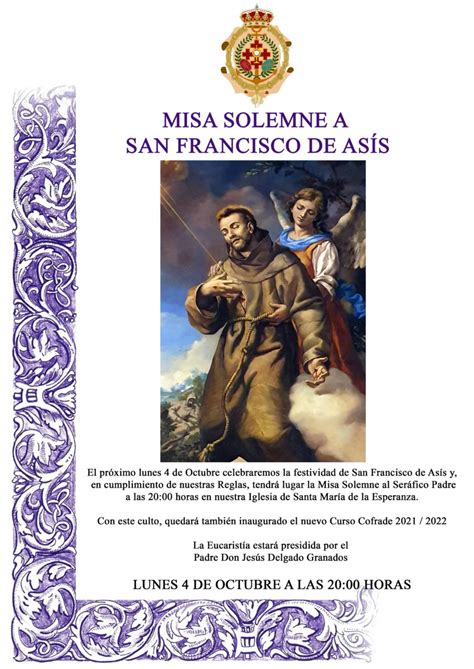 MISA SOLEMNE A
SAN FRANCISCO DE ASÍS

El próximo lunes 4 de Octubre celebraremos la festividad de San Francisco de Asís y, en cumplimiento de nuestras Reglas, tendrá lugar la Misa Solemne al Seráfico Padre a las 20:00 horas en nuestra Iglesia de Santa María de la Esperanza.

Con este culto, quedará también inaugurado el nuevo Curso Cofrade 2021 / 2022

La Eucaristía estará presidida por el
Padre Don Jesús Delgado Granados

LUNES 4 DE OCTUBRE A LAS 20:00 HORAS